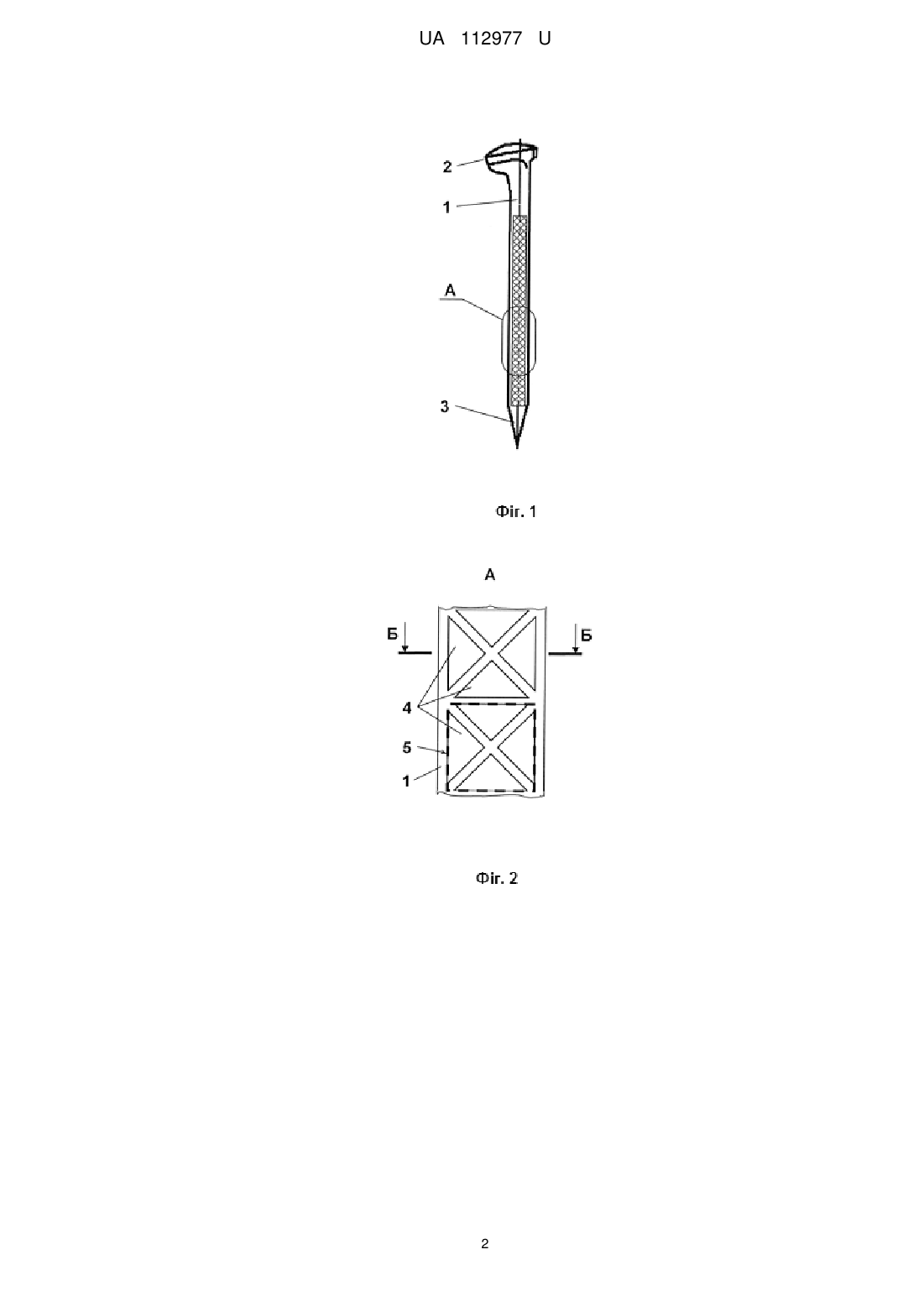 UA 112977 U

2
1
А
3

Фіг. 1

А

Б
Б
4
5
1

Фіг. 2

2